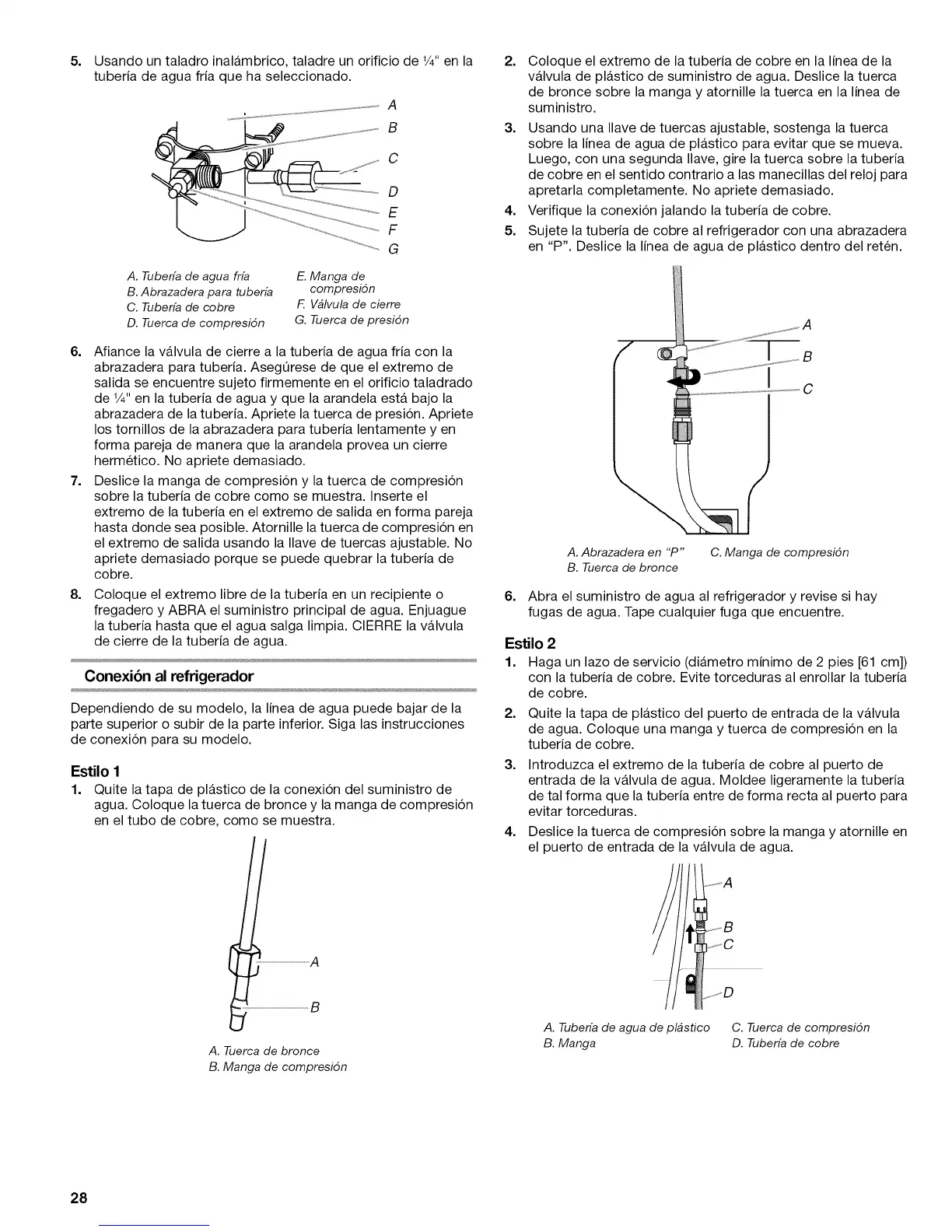 5. Usando un taladro inalámbrico, taladre un orificio de ¼" en la tubería de agua fría que ha seleccionado.

A
B
C
D
E
F
G

A. Tubería de agua fría
B. Abrazadera para tubería
C. Tubería de cobre
D. Tuerca de compresión
E. Manga de compresión
F. Válvula de cierre
G. Tuerca de presión

6. Afiance la válvula de cierre a la tubería de agua fría con la abrazadera para tubería. Asegúrese de que el extremo de salida se encuentre sujeto firmemente en el orificio taladrado de ¼" en la tubería de agua y que la arandela está bajo la abrazadera de la tubería. Apriete la tuerca de presión. Apriete los tornillos de la abrazadera para tubería lentamente y en forma pareja de manera que la arandela provea un cierre hermético. No apriete demasiado.
7. Deslice la manga de compresión y la tuerca de compresión sobre la tubería de cobre como se muestra. Inserte el extremo de la tubería en el extremo de salida en forma pareja hasta donde sea posible. Atornille la tuerca de compresión en el extremo de salida usando la llave de tuercas ajustable. No apriete demasiado porque se puede quebrar la tubería de cobre.
8. Coloque el extremo libre de la tubería en un recipiente o fregadero y ABRA el suministro principal de agua. Enjuague la tubería hasta que el agua salga limpia. CIERRE la válvula de cierre de la tubería de agua.

Conexión al refrigerador

Dependiendo de su modelo, la línea de agua puede bajar de la parte superior o subir de la parte inferior. Siga las instrucciones de conexión para su modelo.

Estilo 1
1. Quite la tapa de plástico de la conexión del suministro de agua. Coloque la tuerca de bronce y la manga de compresión en el tubo de cobre, como se muestra.

A
B

A. Tuerca de bronce
B. Manga de compresión

2. Coloque el extremo de la tubería de cobre en la línea de la válvula de plástico de suministro de agua. Deslice la tuerca de bronce sobre la manga y atornille la tuerca en la línea de suministro.
3. Usando una llave de tuercas ajustable, sostenga la tuerca sobre la línea de agua de plástico para evitar que se mueva. Luego, con una segunda llave, gire la tuerca sobre la tubería de cobre en el sentido contrario a las manecillas del reloj para apretarla completamente. No apriete demasiado.
4. Verifique la conexión jalando la tubería de cobre.
5. Sujete la tubería de cobre al refrigerador con una abrazadera en "P". Deslice la línea de agua de plástico dentro del retén.

A
B
C

A. Abrazadera en "P"
B. Tuerca de bronce
C. Manga de compresión

6. Abra el suministro de agua al refrigerador y revise si hay fugas de agua. Tape cualquier fuga que encuentre.

Estilo 2
1. Haga un lazo de servicio (diámetro mínimo de 2 pies [61 cm]) con la tubería de cobre. Evite torceduras al enrollar la tubería de cobre.
2. Quite la tapa de plástico del puerto de entrada de la válvula de agua. Coloque una manga y tuerca de compresión en la tubería de cobre.
3. Introduzca el extremo de la tubería de cobre al puerto de entrada de la válvula de agua. Moldee ligeramente la tubería de tal forma que la tubería entre de forma recta al puerto para evitar torceduras.
4. Deslice la tuerca de compresión sobre la manga y atornille en el puerto de entrada de la válvula de agua.

A
B
C
D

A. Tubería de agua de plástico
B. Manga
C. Tuerca de compresión
D. Tubería de cobre

28